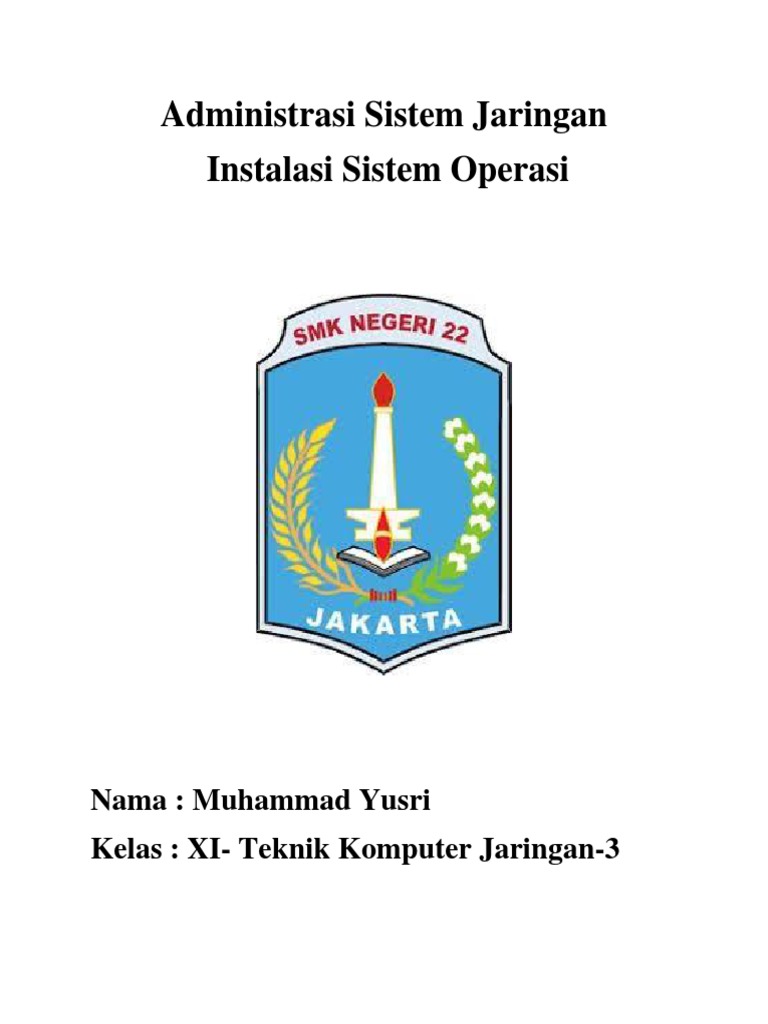 Administrasi Sistem Jaringan
Instalasi Sistem Operasi

SMK NEGERI 22

JAKARTA

Nama : Muhammad Yusri
Kelas : XI- Teknik Komputer Jaringan-3